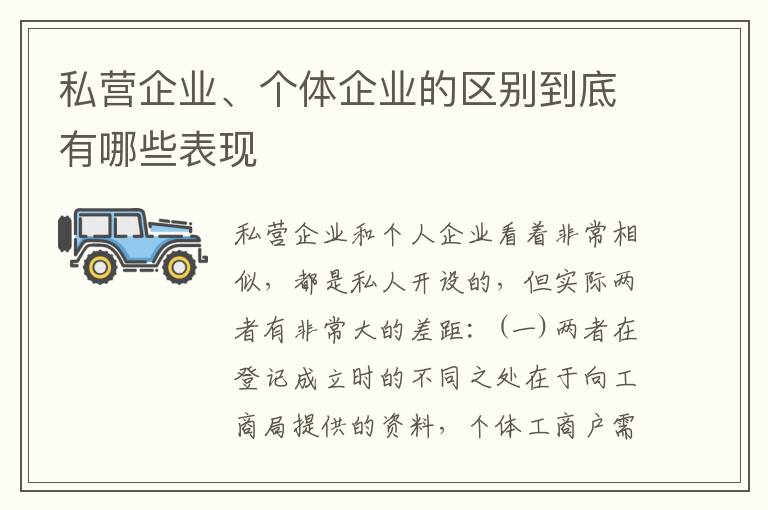 私营企业、个体企业的区别到底有哪些表现

私营企业和个人企业看着非常相似，都是私人开设的，但实际两者有非常大的差距：（一）两者在登记成立时的不同之处在于向工商局提供的资料，个体工商户需